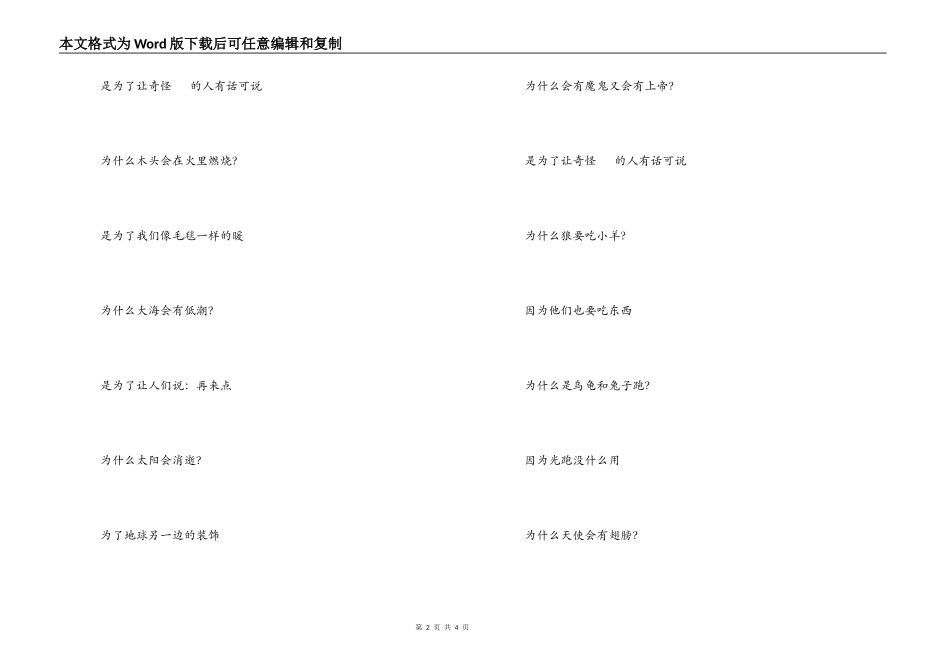 本文格式为Word版下载后可任意编辑和复制

是为了让奇怪　的人有话可说

为什么木头会在火里燃烧?

是为了我们像毛毯一样的暖

为什么大海会有低潮?

是为了让人们说：再来点

为什么太阳会消逝?

为了地球另一边的装饰

为什么会有魔鬼又会有上帝?

是为了让奇怪　的人有话可说

为什么狼要吃小羊?

因为他们也要吃东西

为什么是乌龟和兔子跑?

因为光跑没什么用

为什么天使会有翅膀?

第 2 页 共 4 页